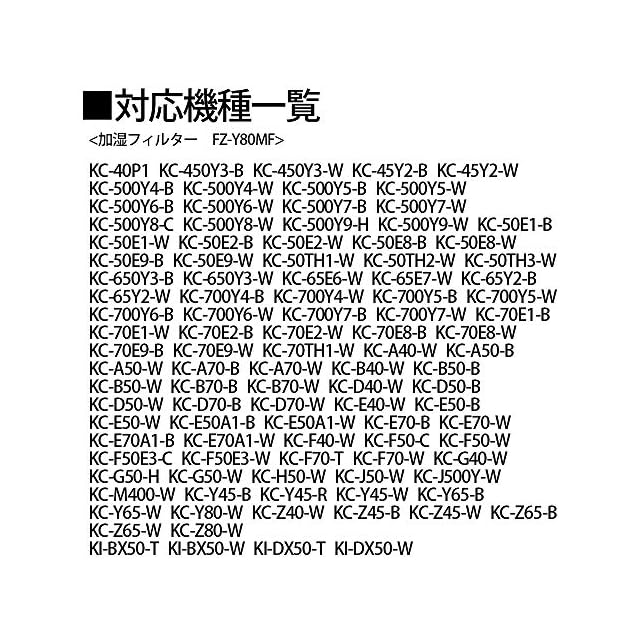 ■対応機種一覧

<加湿フィルター　FZ-Y80MF>

KC-40P1 KC-450Y3-B KC-450Y3-W KC-45Y2-B KC-45Y2-W KC-500Y4-B KC-500Y4-W KC-500Y5-B KC-500Y5-W KC-500Y6-B KC-500Y6-W KC-500Y7-B KC-500Y7-W KC-500Y8-C KC-500Y8-W KC-500Y9-H KC-500Y9-W KC-50E1-B KC-50E1-W KC-50E2-B KC-50E2-W KC-50E8-B KC-50E8-W KC-50E9-B KC-50E9-W KC-50TH1-W KC-50TH2-W KC-50TH3-W KC-650Y3-B KC-650Y3-W KC-65E6-W KC-65E7-W KC-65Y2-B KC-65Y2-W KC-700Y4-B KC-700Y4-W KC-700Y5-B KC-700Y5-W KC-700Y6-B KC-700Y6-W KC-700Y7-B KC-700Y7-W KC-70E1-B KC-70E1-W KC-70E2-B KC-70E2-W KC-70E8-B KC-70E8-W KC-70E9-B KC-70E9-W KC-70TH1-W KC-A40-W KC-A50-B KC-A50-W KC-A70-B KC-A70-W KC-B40-W KC-B50-B KC-B50-W KC-B70-B KC-B70-W KC-D40-W KC-D50-B KC-D50-W KC-D70-B KC-D70-W KC-E40-W KC-E50-B KC-E50-W KC-E50A1-B KC-E50A1-W KC-E70-B KC-E70-W KC-E70A1-B KC-E70A1-W KC-F40-W KC-F50-C KC-F50-W KC-F50E3-C KC-F50E3-W KC-F70-T KC-F70-W KC-G40-W KC-G50-H KC-G50-W KC-H50-W KC-J50-W KC-J500Y-W KC-M400-W KC-Y45-B KC-Y45-R KC-Y45-W KC-Y65-B KC-Y65-W KC-Y80-W KC-Z40-W KC-Z45-B KC-Z45-W KC-Z65-B KC-Z65-W KC-Z80-W
KI-BX50-T KI-BX50-W KI-DX50-T KI-DX50-W